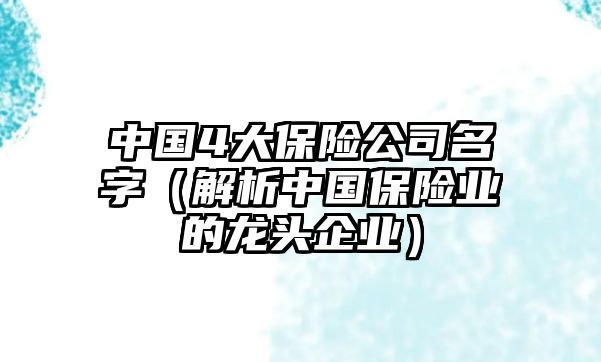 中国4大保险公司名字（解析中国保险业的龙头企业）